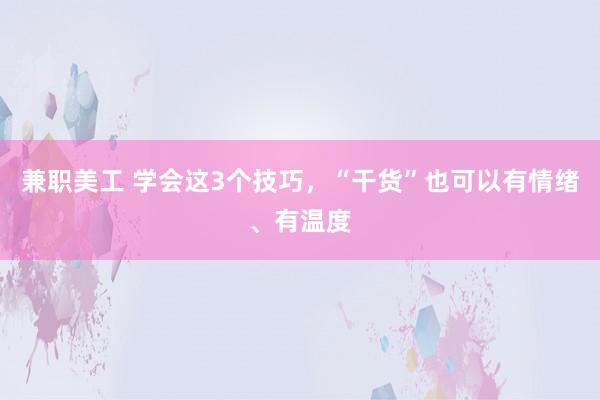 兼职美工 学会这3个技巧，“干货”也可以有情绪、有温度